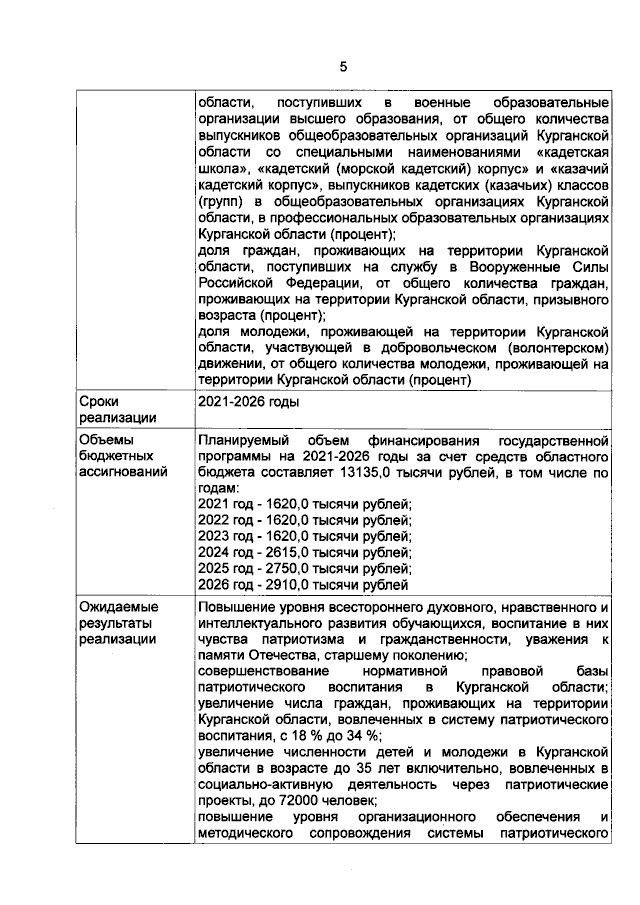 5

|  |  |
|---|---|
|  | области, поступивших в военные образовательные организации высшего образования, от общего количества выпускников общеобразовательных организаций Курганской области со специальными наименованиями «кадетская школа», «кадетский (морской кадетский) корпус» и «казачий кадетский корпус», выпускников кадетских (казачьих) классов (групп) в общеобразовательных организациях Курганской области, в профессиональных образовательных организациях Курганской области (процент); доля граждан, проживающих на территории Курганской области, поступивших на службу в Вооруженные Силы Российской Федерации, от общего количества граждан, проживающих на территории Курганской области, призывного возраста (процент); доля молодежи, проживающей на территории Курганской области, участвующей в добровольческом (волонтерском) движении, от общего количества молодежи, проживающей на территории Курганской области (процент) |
| Сроки реализации | 2021-2026 годы |
| Объемы бюджетных ассигнований | Планируемый объем финансирования государственной программы на 2021-2026 годы за счет средств областного бюджета составляет 13135,0 тысячи рублей, в том числе по годам: 2021 год - 1620,0 тысячи рублей; 2022 год - 1620,0 тысячи рублей; 2023 год - 1620,0 тысячи рублей; 2024 год - 2615,0 тысячи рублей; 2025 год - 2750,0 тысячи рублей; 2026 год - 2910,0 тысячи рублей |
| Ожидаемые результаты реализации | Повышение уровня всестороннего духовного, нравственного и интеллектуального развития обучающихся, воспитание в них чувства патриотизма и гражданственности, уважения к памяти Отечества, старшему поколению; совершенствование нормативной правовой базы патриотического воспитания в Курганской области; увеличение числа граждан, проживающих на территории Курганской области, вовлеченных в систему патриотического воспитания, с 18 % до 34 %; увеличение численности детей и молодежи в Курганской области в возрасте до 35 лет включительно, вовлеченных в социально-активную деятельность через патриотические проекты, до 72000 человек; повышение уровня организационного обеспечения и методического сопровождения системы патриотического |